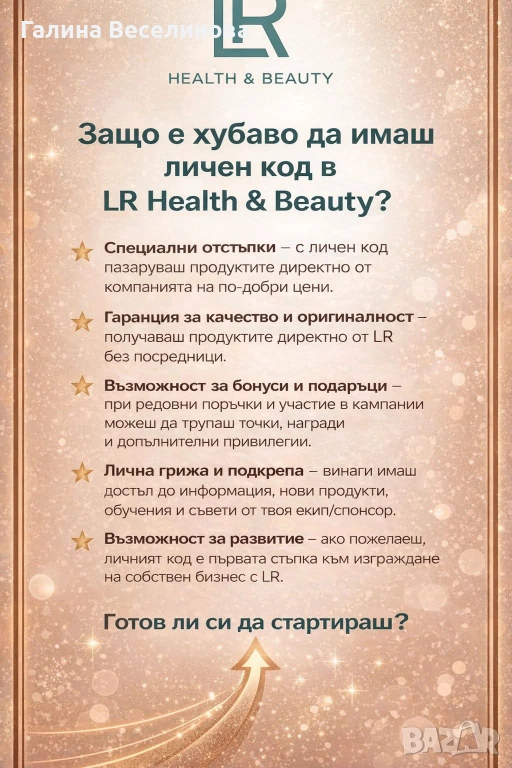 Галина Веселинова

LR

HEALTH & BEAUTY

Защо е хубаво да имаш личен код в LR Health & Beauty?

Специални отстъпки – с личен код пазаруваш продуктите директно от компанията на по-добри цени.

Гаранция за качество и оригиналност – получаваш продуктите директно от LR без посредници.

Възможност за бонуси и подаръци – при редовни поръчки и участие в кампании можеш да трупаш точки, награди и допълнителни привилегии.

Лична грижа и подкрепа – винаги имаш достъп до информация, нови продукти, обучения и съвети от твоя екип/спонсор.

Възможност за развитие – ако пожелаеш, личният код е първата стъпка към изграждане на собствен бизнес с LR.

Готов ли си да стартираш?

BAZAR